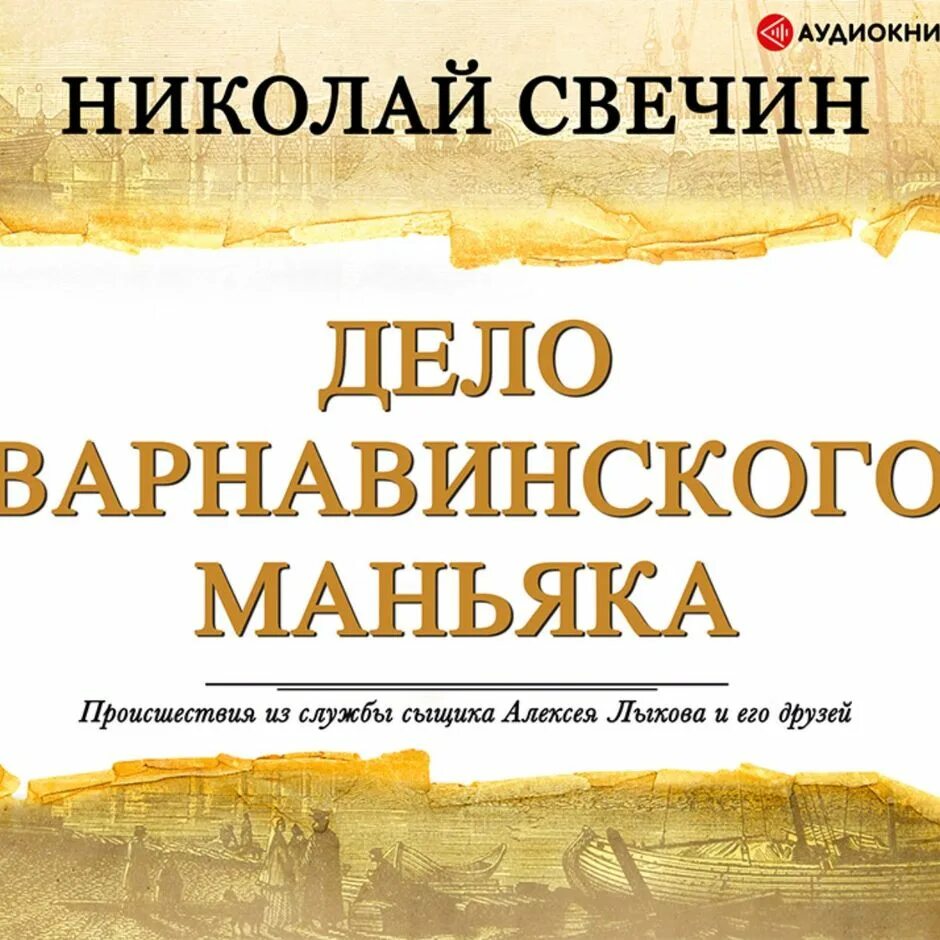 АУДИОКНИ

НИКОЛАЙ СВЕЧИН

ДЕЛО ВАРНАВИНСКОГО МАНЬЯКА

Происшествия из службы сыщика Алексея Лыкова и его друзей